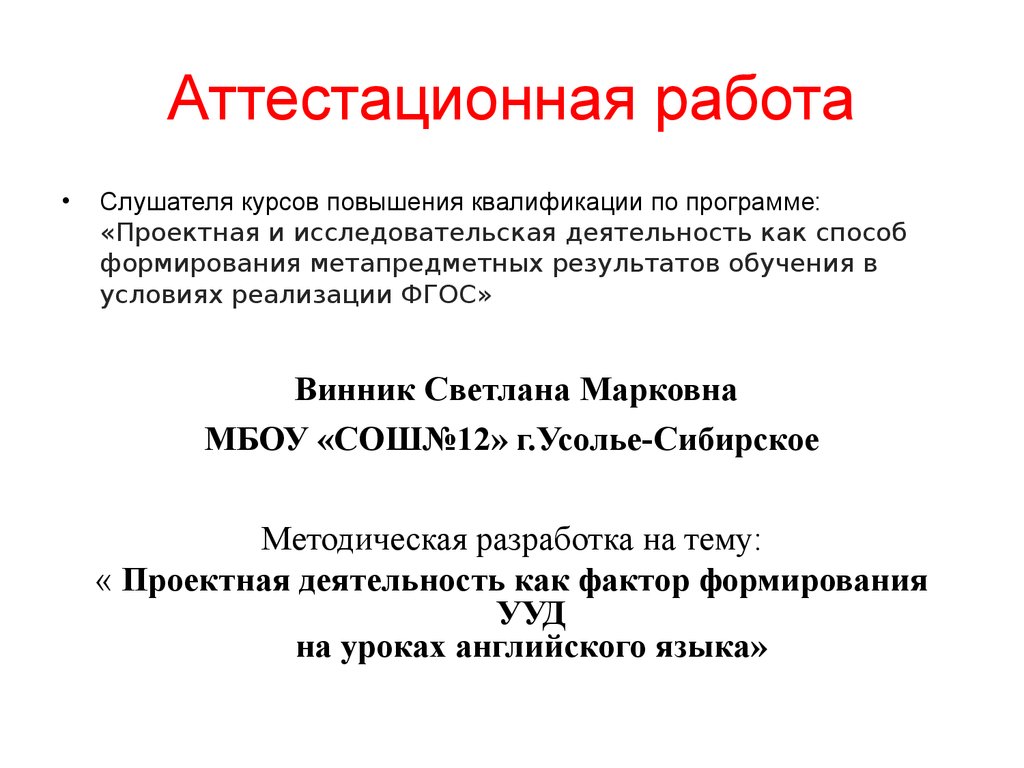 Аттестационная работа

• Слушателя курсов повышения квалификации по программе: «Проектная и исследовательская деятельность как способ формирования метапредметных результатов обучения в условиях реализации ФГОС»

Винник Светлана Марковна

МБОУ «СОШ№12» г.Усолье-Сибирское

Методическая разработка на тему:

« Проектная деятельность как фактор формирования УУД на уроках английского языка»